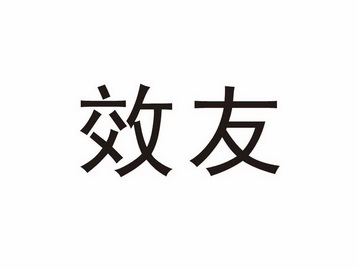 效友